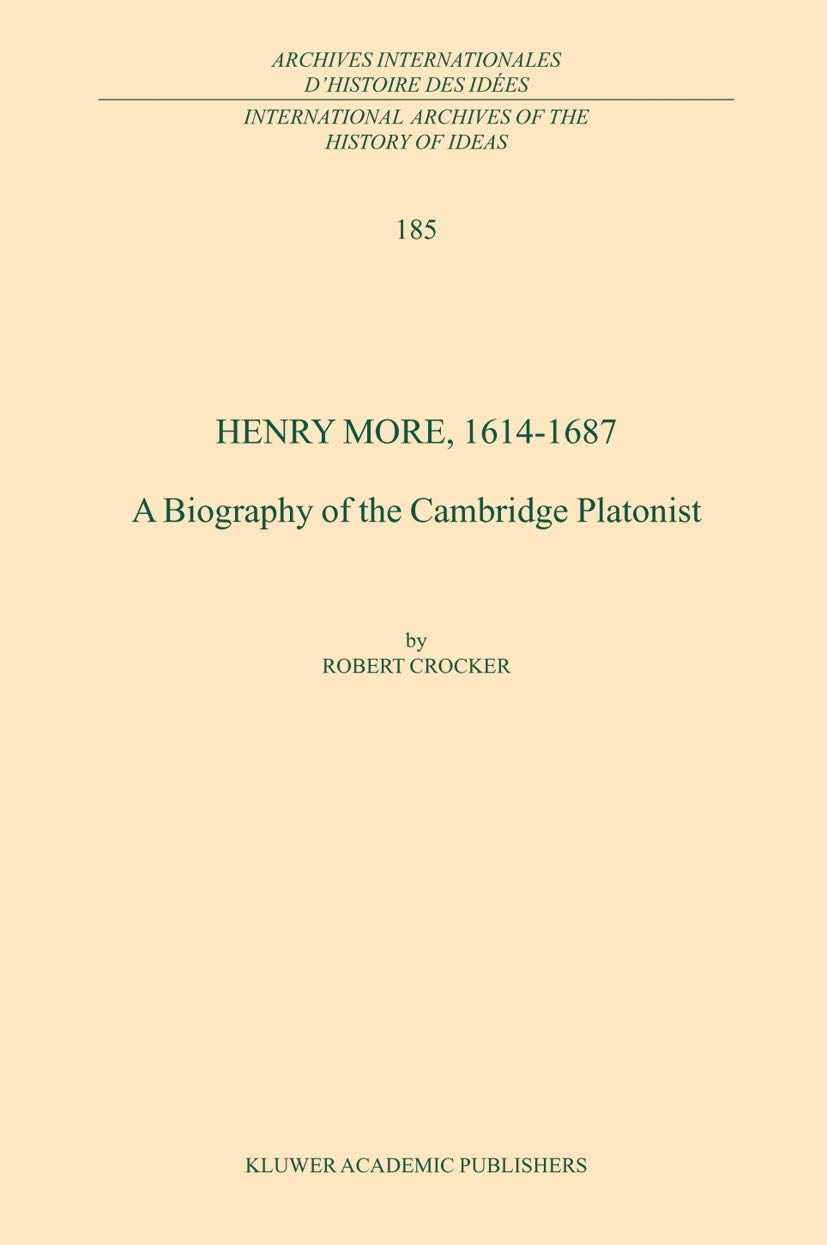 ARCHIVES INTERNATIONALES
D'HISTOIRE DES IDÉES

INTERNATIONAL ARCHIVES OF THE
HISTORY OF IDEAS

185

HENRY MORE, 1614-1687

A Biography of the Cambridge Platonist

by
ROBERT CROCKER

KLUWER ACADEMIC PUBLISHERS